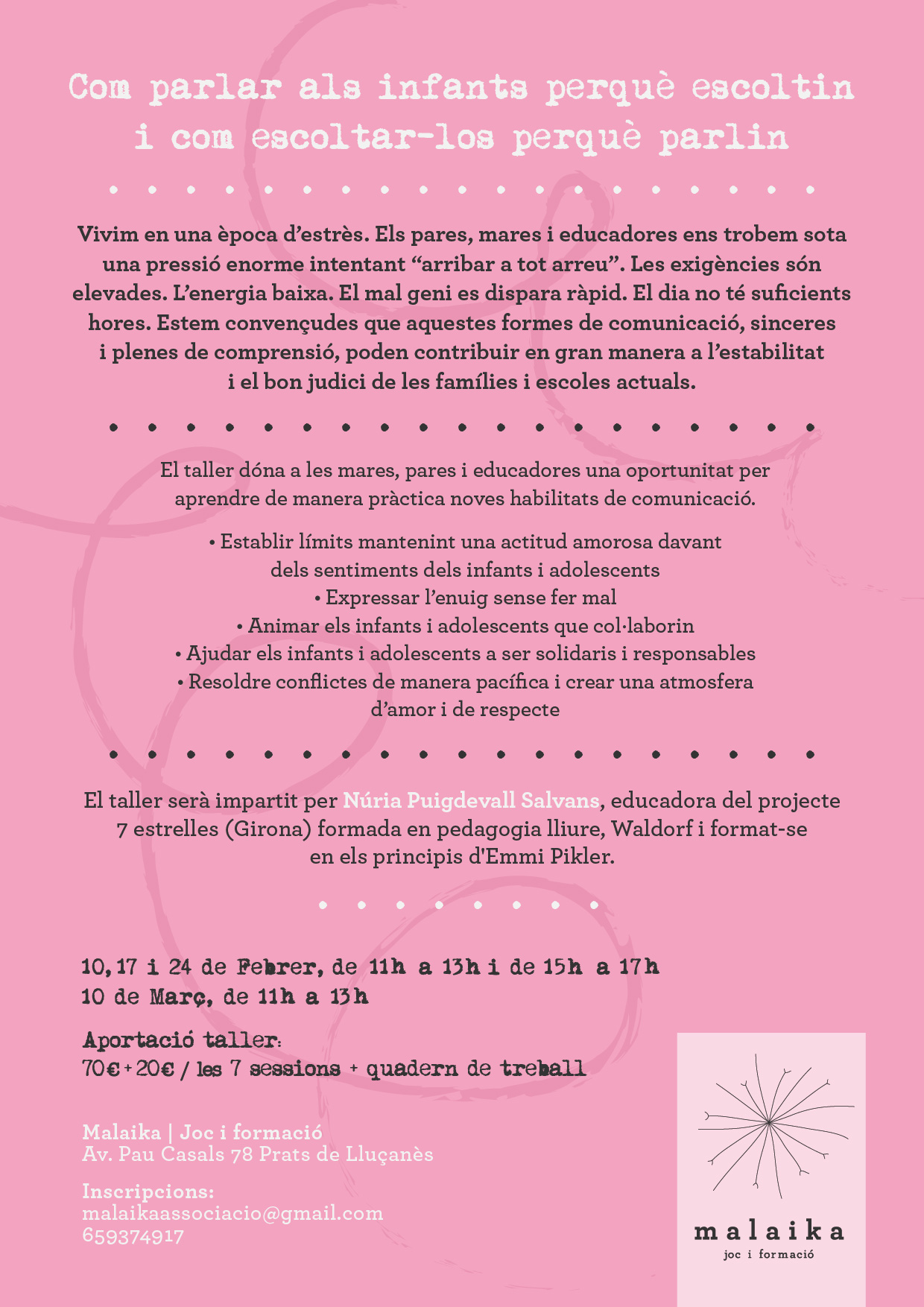 Com parlar als infants perquè escoltin i com escoltar-los perquè parlin

Vivim en una època d'estrès. Els pares, mares i educadores ens trobem sota una pressió enorme intentant "arribar a tot arreu". Les exigències són elevades. L'energia baixa. El mal geni es dispara ràpid. El dia no té suficients hores. Estem convençudes que aquestes formes de comunicació, sinceres i plenes de comprensió, poden contribuir en gran manera a l'estabilitat i el bon judici de les famílies i escoles actuals.

El taller dóna a les mares, pares i educadores una oportunitat per aprendre de manera pràctica noves habilitats de comunicació.

• Establir límits mantenint una actitud amorosa davant dels sentiments dels infants i adolescents
• Expressar l'enuig sense fer mal
• Animar els infants i adolescents que col·laborin
• Ajudar els infants i adolescents a ser solidaris i responsables
• Resoldre conflictes de manera pacífica i crear una atmosfera d'amor i de respecte

El taller serà impartit per Núria Puigdevall Salvans, educadora del projecte 7 estrelles (Girona) formada en pedagogia lliure, Waldorf i format-se en els principis d'Emmi Pikler.

10, 17 i 24 de Febrer, de 11h a 13h i de 15h a 17h
10 de Març, de 11h a 13h

Aportació taller:
70€ + 20€ / les 7 sessions + quadern de treball

Malaika | Joc i formació
Av. Pau Casals 78 Prats de Lluçanès

Inscripcions:
malaikaassociacio@gmail.com
659374917

malaika
joc i formació